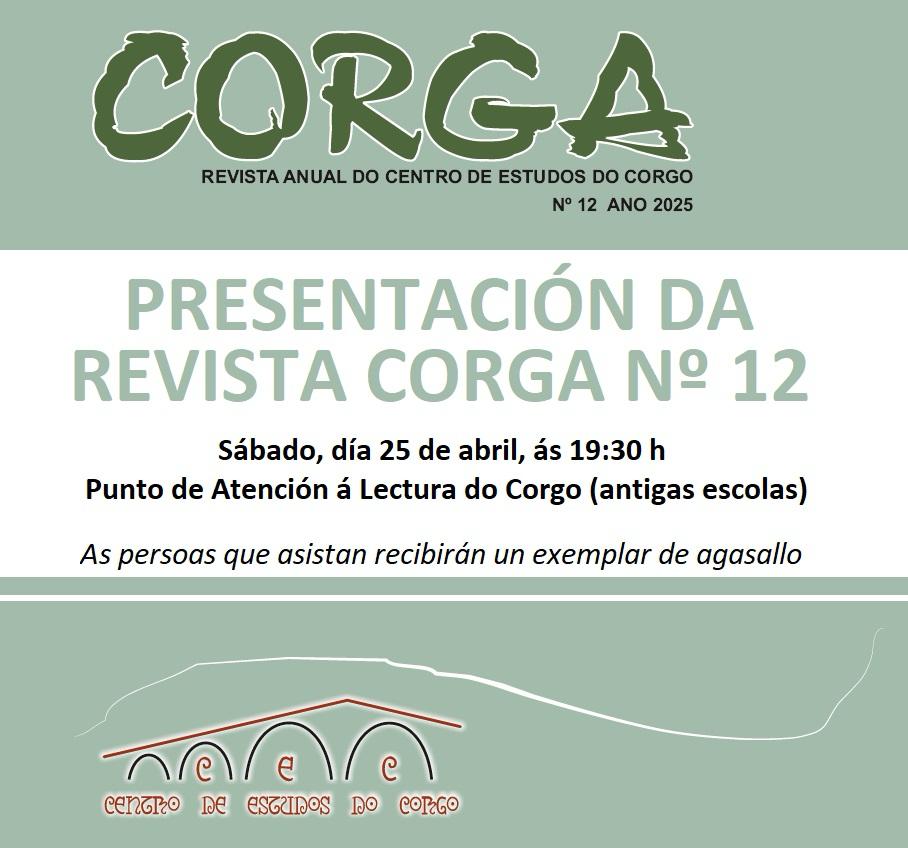 CORGA

REVISTA ANUAL DO CENTRO DE ESTUDOS DO CORGO

Nº 12 ANO 2025

PRESENTACIÓN DA REVISTA CORGA Nº 12

Sábado, día 25 de abril, ás 19:30 h
Punto de Atención á Lectura do Corgo (antigas escolas)

As persoas que asistan recibirán un exemplar de agasallo

C E C

CENTRO DE ESTUDOS DO CORGO